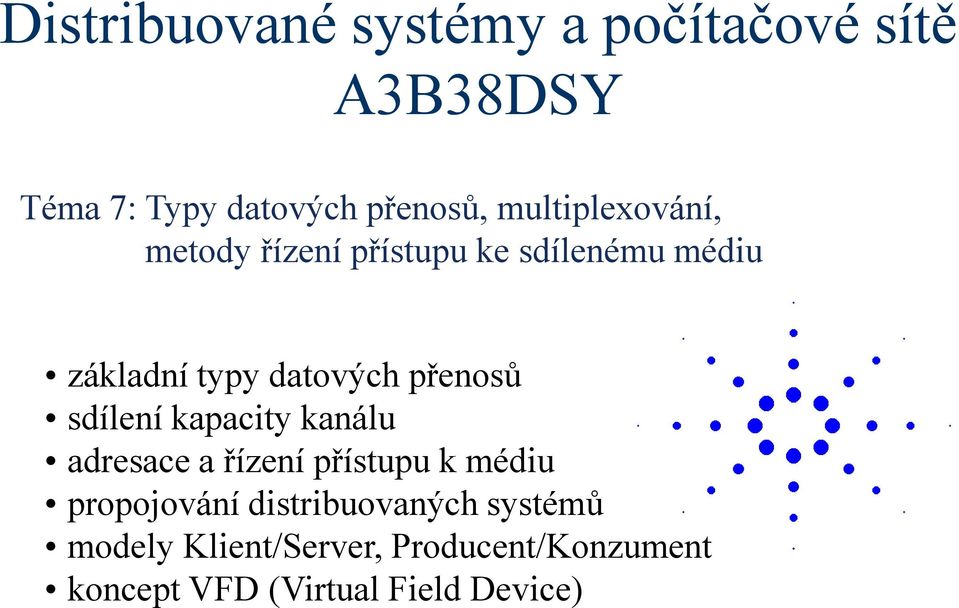 Distribuované systémy a počítačové sítě
A3B38DSY

Téma 7: Typy datových přenosů, multiplexování, metody řízení přístupu ke sdílenému médiu

• základní typy datových přenosů
• sdílení kapacity kanálu
• adresace a řízení přístupu k médiu
• propojování distribuovaných systémů
• modely Klient/Server, Producent/Konzument
• koncept VFD (Virtual Field Device)